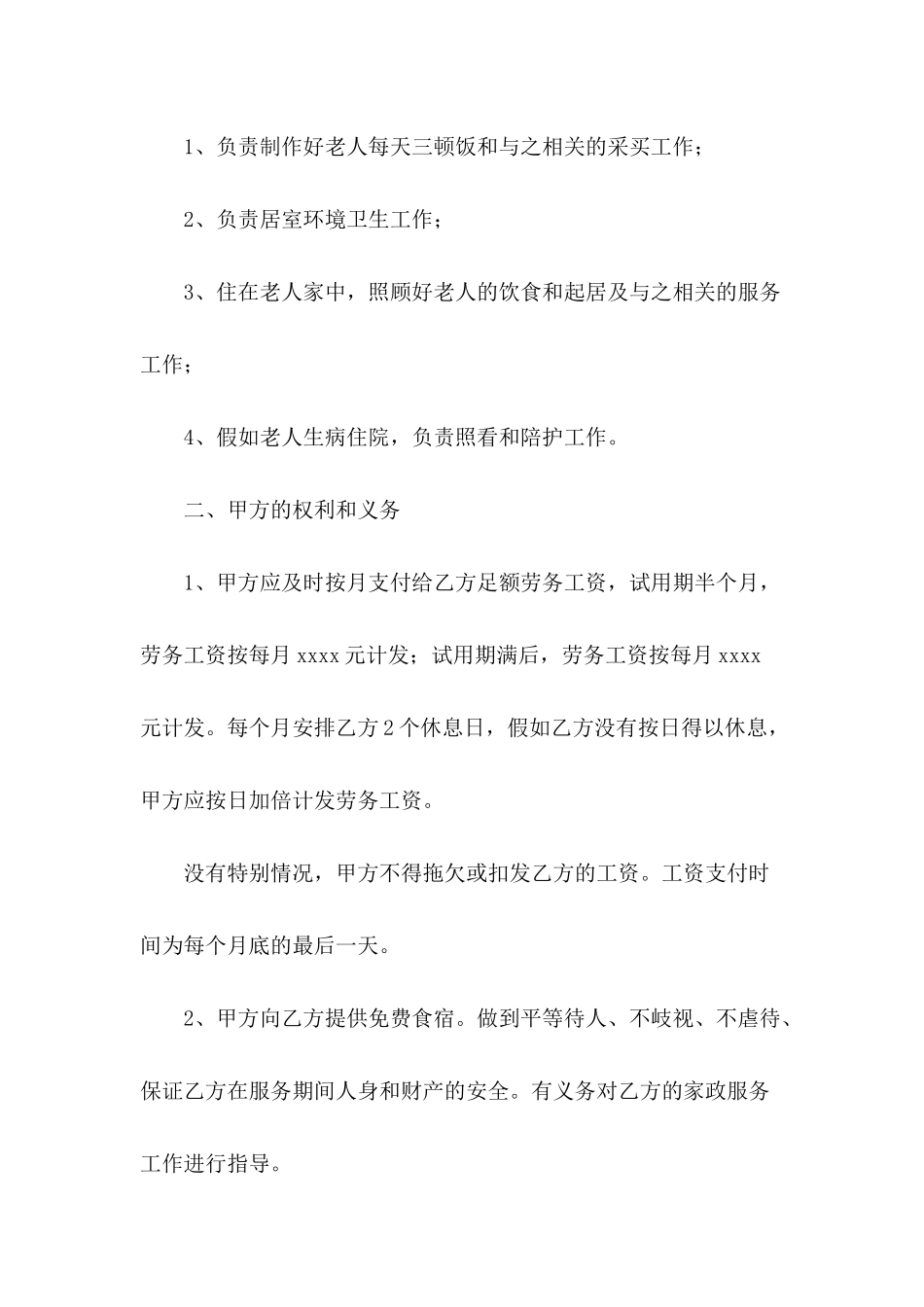 1、负责制作好老人每天三顿饭和与之相关的采买工作；

2、负责居室环境卫生工作；

3、住在老人家中，照顾好老人的饮食和起居及与之相关的服务工作；

4、假如老人生病住院，负责照看和陪护工作。

二、甲方的权利和义务

1、甲方应及时按月支付给乙方足额劳务工资，试用期半个月，劳务工资按每月 xxxx 元计发；试用期满后，劳务工资按每月 xxxx 元计发。每个月安排乙方 2 个休息日，假如乙方没有按日得以休息，甲方应按日加倍计发劳务工资。

没有特别情况，甲方不得拖欠或扣发乙方的工资。工资支付时间为每个月底的最后一天。

2、甲方向乙方提供免费食宿。做到平等待人、不歧视、不虐待、保证乙方在服务期间人身和财产的安全。有义务对乙方的家政服务工作进行指导。